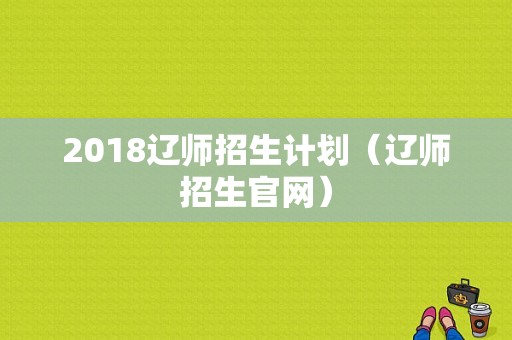 2018辽师招生计划（辽师招生官网）